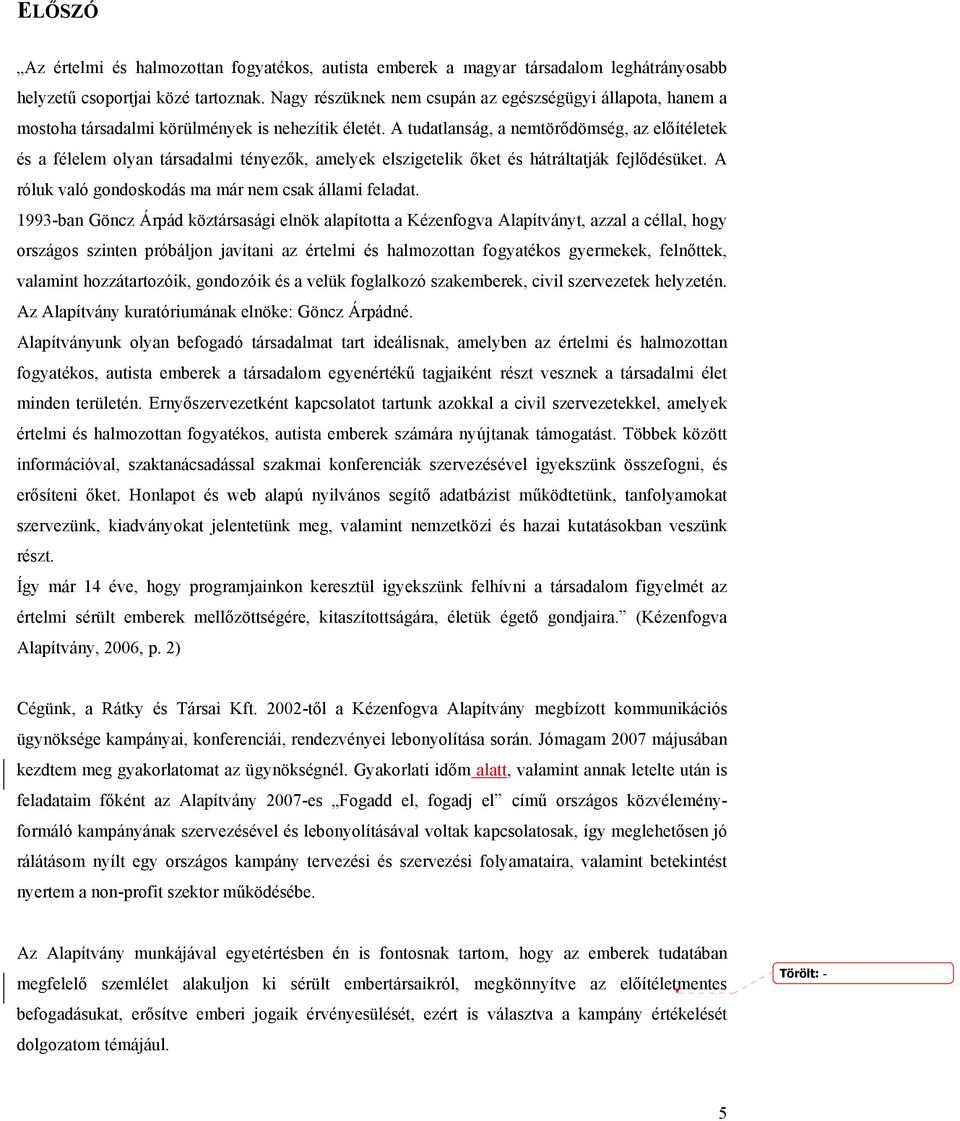 ELŐSZÓ

„Az értelmi és halmozottan fogyatékos, autista emberek a magyar társadalom leghátrányosabb helyzetű csoportjai közé tartoznak. Nagy részüknek nem csupán az egészségügyi állapota, hanem a mostoha társadalmi körülmények is nehezítik életét. A tudatlanság, a nemtörődömség, az előítéletek és a félelem olyan társadalmi tényezők, amelyek elszigetelik őket és hátráltatják fejlődésüket. A róluk való gondoskodás ma már nem csak állami feladat.

1993-ban Göncz Árpád köztársasági elnök alapította a Kézenfogva Alapítványt, azzal a céllal, hogy országos szinten próbáljon javítani az értelmi és halmozottan fogyatékos gyermekek, felnőttek, valamint hozzátartozóik, gondozóik és a velük foglalkozó szakemberek, civil szervezetek helyzetén. Az Alapítvány kuratóriumának elnöke: Göncz Árpádné.

Alapítványunk olyan befogadó társadalmat tart ideálisnak, amelyben az értelmi és halmozottan fogyatékos, autista emberek a társadalom egyenértékű tagjaiként részt vesznek a társadalmi élet minden területén. Ernyőszervezetként kapcsolatot tartunk azokkal a civil szervezetekkel, amelyek értelmi és halmozottan fogyatékos, autista emberek számára nyújtanak támogatást. Többek között információval, szaktanácsadással szakmai konferenciák szervezésével igyekszünk összefogni, és erősíteni őket. Honlapot és web alapú nyilvános segítő adatbázist működtetünk, tanfolyamokat szervezünk, kiadványokat jelentetünk meg, valamint nemzetközi és hazai kutatásokban veszünk részt.

Így már 14 éve, hogy programjainkon keresztül igyekszünk felhívni a társadalom figyelmét az értelmi sérült emberek mellőzöttségére, kitaszítottságára, életük égető gondjaira.” (Kézenfogva Alapítvány, 2006, p. 2)

Cégünk, a Rátky és Társai Kft. 2002-től a Kézenfogva Alapítvány megbízott kommunikációs ügynöksége kampányai, konferenciái, rendezvényei lebonyolítása során. Jómagam 2007 májusában kezdtem meg gyakorlatomat az ügynökségnél. Gyakorlati időm alatt, valamint annak letelte után is feladataim főként az Alapítvány 2007-es „Fogadd el, fogadj el” című országos közvéleményformáló kampányának szervezésével és lebonyolításával voltak kapcsolatosak, így meglehetősen jó rálátásom nyílt egy országos kampány tervezési és szervezési folyamataira, valamint betekintést nyertem a non-profit szektor működésébe.

Az Alapítvány munkájával egyetértésben én is fontosnak tartom, hogy az emberek tudatában megfelelő szemlélet alakuljon ki sérült embertársaikról, megkönnyítve az előítéletmentes befogadásukat, erősítve emberi jogaik érvényesülését, ezért is választva a kampány értékelését dolgozatom témájául.

Törölt: -

5